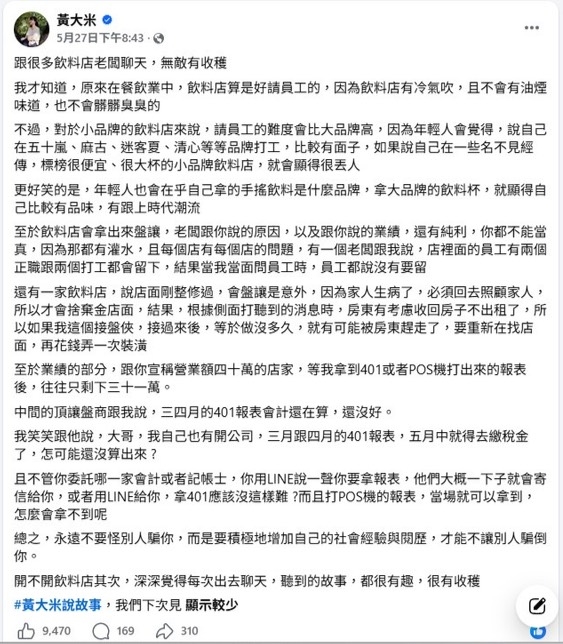 黃大米
5月27日下午8:43 ·

跟很多飲料店老闆聊天，無敵有收穫

我才知道，原來在餐飲業中，飲料店算是好請員工的，因為飲料店有冷氣吹，且不會有油煙味道，也不會髒髒臭臭的

不過，對於小品牌的飲料店來說，請員工的難度會比大品牌高，因為年輕人會覺得，說自己在五十嵐、麻古、迷客夏、清心等等品牌打工，比較有面子，如果說自己在一些名不見經傳，標榜很便宜、很大杯的小品牌飲料店，就會顯得很丟人

更好笑的是，年輕人也會在乎自己拿的手搖飲料是什麼品牌，拿大品牌的飲料杯，就顯得自己比較有品味，有跟上時代潮流

至於飲料店會拿出來盤讓，老闆跟你說的原因，以及跟你說的業績，還有純利，你都不能當真，因為那都有灌水，且每個店有每個店的問題，有一個老闆跟我說，店裡面的員工有兩個正職跟兩個打工都會留下，結果當我當面問員工時，員工都說沒有要留

還有一家飲料店，說店面剛整修過，會盤讓是意外，因為家人生病了，必須回去照顧家人，所以才會捨棄金店面，結果，根據側面打聽到的消息時，房東有考慮收回房子不出租了，所以如果我這個接盤俠，接過來後，等於做沒多久，就有可能被房東趕走了，要重新在找店面，再花錢弄一次裝潢

至於業績的部分，跟你宣稱營業額四十萬的店家，等我拿到401或者POS機打出來的報表後，往往只剩下三十一萬。

中間的頂讓盤商跟我說，三四月的401報表會計還在算，還沒好。

我笑笑跟他說，大哥，我自己也有開公司，三月跟四月的401報表，五月中就得去繳稅金了，怎可能還沒算出來？

且不管你委託哪一家會計或者記帳士，你用LINE說一聲你要拿報表，他們大概一下子就會寄信給你，或者用LINE給你，拿401應該沒這樣難 ?而且打POS機的報表，當場就可以拿到，怎麼會拿不到呢

總之，永遠不要怪別人騙你，而是要積極地增加自己的社會經驗與閱歷，才能不讓別人騙倒你。

開不開飲料店其次，深深覺得每次出去聊天，聽到的故事，都很有趣，很有收穫

#黃大米說故事，我們下次見 顯示較少

9,470 169 310